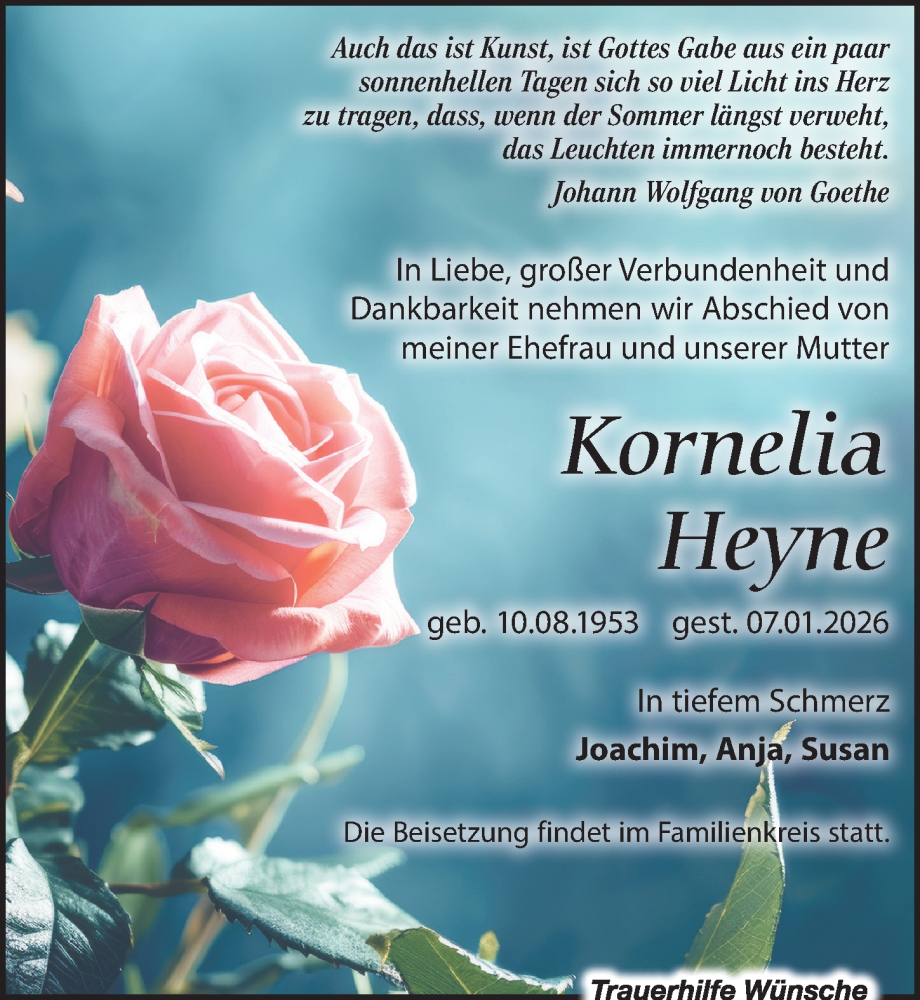 Auch das ist Kunst, ist Gottes Gabe aus ein paar sonnenhellen Tagen sich so viel Licht ins Herz zu tragen, dass, wenn der Sommer längst verweht, das Leuchten immernoch besteht.

Johann Wolfgang von Goethe

In Liebe, großer Verbundenheit und Dankbarkeit nehmen wir Abschied von meiner Ehefrau und unserer Mutter

Kornelia
Heyne

geb. 10.08.1953 gest. 07.01.2026

In tiefem Schmerz
Joachim, Anja, Susan

Die Beisetzung findet im Familienkreis statt.

Trauerhilfe Wünsche